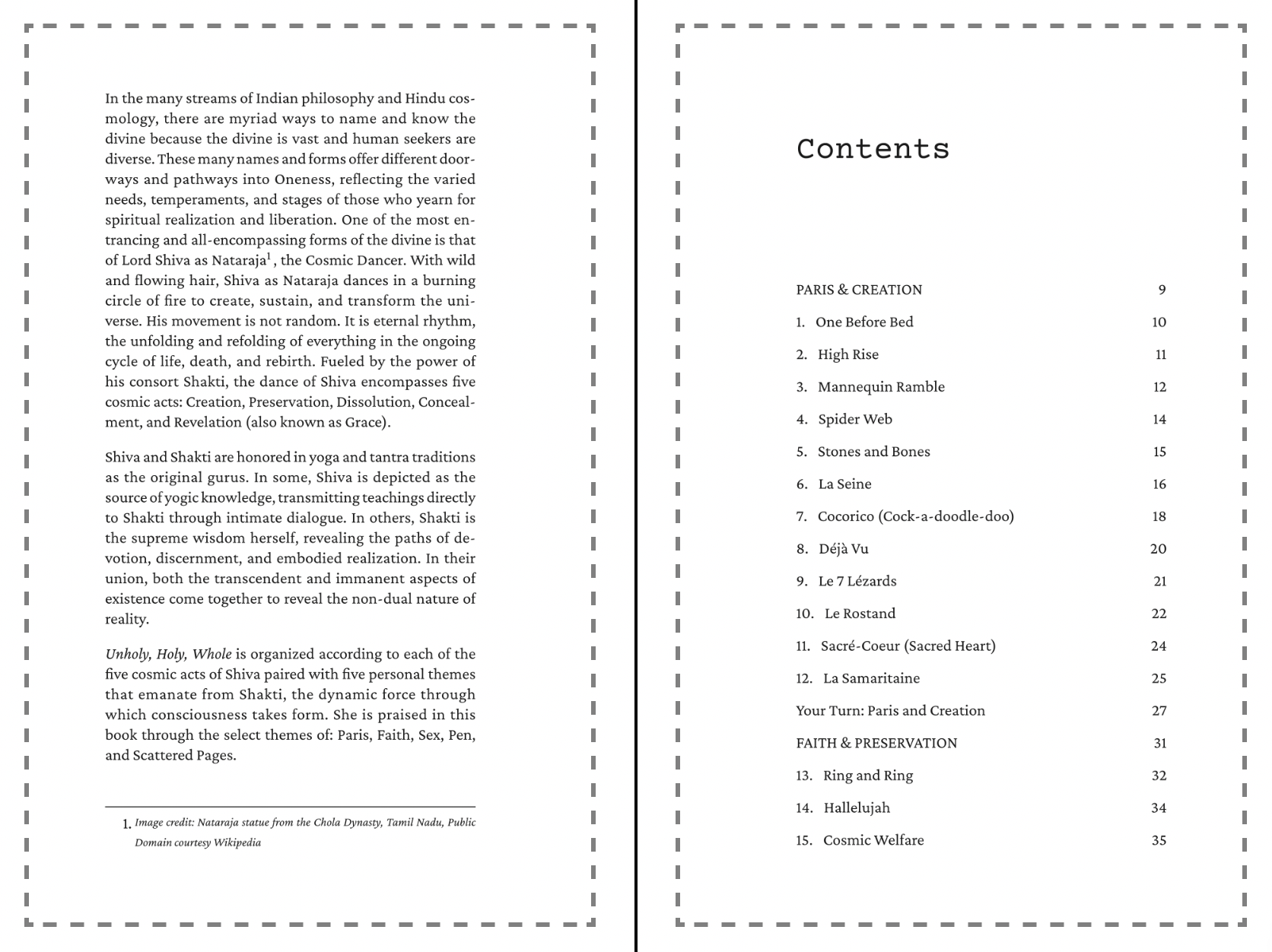 In the many streams of Indian philosophy and Hindu cosmology, there are myriad ways to name and know the divine because the divine is vast and human seekers are diverse. These many names and forms offer different doorways and pathways into Oneness, reflecting the varied needs, temperaments, and stages of those who yearn for spiritual realization and liberation. One of the most entrancing and all-encompassing forms of the divine is that of Lord Shiva as Nataraja$^1$, the Cosmic Dancer. With wild and flowing hair, Shiva as Nataraja dances in a burning circle of fire to create, sustain, and transform the universe. His movement is not random. It is eternal rhythm, the unfolding and refolding of everything in the ongoing cycle of life, death, and rebirth. Fueled by the power of his consort Shakti, the dance of Shiva encompasses five cosmic acts: Creation, Preservation, Dissolution, Concealment, and Revelation (also known as Grace).

Shiva and Shakti are honored in yoga and tantra traditions as the original gurus. In some, Shiva is depicted as the source of yogic knowledge, transmitting teachings directly to Shakti through intimate dialogue. In others, Shakti is the supreme wisdom herself, revealing the paths of devotion, discernment, and embodied realization. In their union, both the transcendent and immanent aspects of existence come together to reveal the non-dual nature of reality.

Unholy, Holy, Whole is organized according to each of the five cosmic acts of Shiva paired with five personal themes that emanate from Shakti, the dynamic force through which consciousness takes form. She is praised in this book through the select themes of: Paris, Faith, Sex, Pen, and Scattered Pages.

1. Image credit: Nataraja statue from the Chola Dynasty, Tamil Nadu, Public Domain courtesy Wikipedia

Contents

| | |
|---|---|
| PARIS & CREATION | 9 |
| 1. One Before Bed | 10 |
| 2. High Rise | 11 |
| 3. Mannequin Ramble | 12 |
| 4. Spider Web | 14 |
| 5. Stones and Bones | 15 |
| 6. La Seine | 16 |
| 7. Cocorico (Cock-a-doodle-doo) | 18 |
| 8. Déjà Vu | 20 |
| 9. Le 7 Lézards | 21 |
| 10. Le Rostand | 22 |
| 11. Sacré-Coeur (Sacred Heart) | 24 |
| 12. La Samaritaine | 25 |
| Your Turn: Paris and Creation | 27 |
| FAITH & PRESERVATION | 31 |
| 13. Ring and Ring | 32 |
| 14. Hallelujah | 34 |
| 15. Cosmic Welfare | 35 |